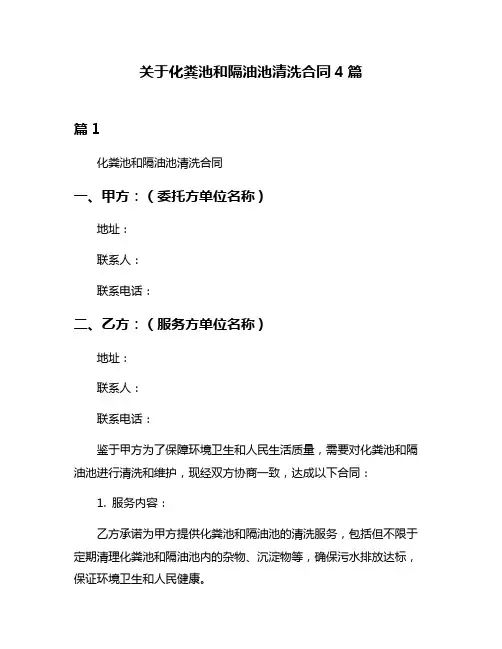 关于化粪池和隔油池清洗合同 4 篇

篇 1

化粪池和隔油池清洗合同

一、甲方：（委托方单位名称）

地址：

联系人：

联系电话：

二、乙方：（服务方单位名称）

地址：

联系人：

联系电话：

鉴于甲方为了保障环境卫生和人民生活质量，需要对化粪池和隔油池进行清洗和维护，现经双方协商一致，达成以下合同：

1. 服务内容：

乙方承诺为甲方提供化粪池和隔油池的清洗服务，包括但不限于定期清理化粪池和隔油池内的杂物、沉淀物等，确保污水排放达标，保证环境卫生和人民健康。